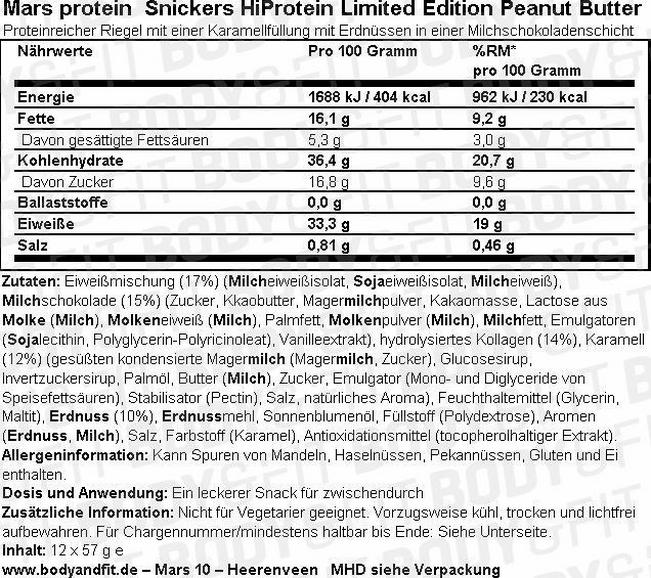 Mars protein Snickers HiProtein Limited Edition Peanut Butter
Proteinreicher Riegel mit einer Karamellfüllung mit Erdnüssen in einer Milchschokoladenschicht

| Nährwerte | Pro 100 Gramm | %RM* pro 100 Gramm |
|---|---|---|
| Energie | 1688 kJ / 404 kcal | 962 kJ / 230 kcal |
| Fette | 16,1 g | 9,2 g |
| Davon gesättigte Fettsäuren | 5,3 g | 3,0 g |
| Kohlenhydrate | 36,4 g | 20,7 g |
| Davon Zucker | 16,8 g | 9,6 g |
| Ballaststoffe | 0,0 g | 0,0 g |
| Eiweiße | 33,3 g | 19 g |
| Salz | 0,81 g | 0,46 g |

Zutaten: Eiweißmischung (17%) (Milcheiweißisolat, Sojaeiweißisolat, Milcheiweiß), Milchschokolade (15%) (Zucker, Kkaobutter, Magermilchpulver, Kakaomasse, Lactose aus Molke (Milch), Molkeneiweiß (Milch), Palmfett, Molkenpulver (Milch), Milchfett, Emulgatoren (Sojalecithin, Polyglycerin-Polyricinoleat), Vanilleextrakt), hydrolysiertes Kollagen (14%), Karamell (12%) (gesüßten kondensierte Magermilch (Magermilch, Zucker), Glucosesirup, Invertzuckersirup, Palmöl, Butter (Milch), Zucker, Emulgator (Mono- und Diglyceride von Speisefettsäuren), Stabilisator (Pectin), Salz, natürliches Aroma), Feuchthaltemittel (Glycerin, Maltit), Erdnuss (10%), Erdnussmehl, Sonnenblumenöl, Füllstoff (Polydextrose), Aromen (Erdnuss, Milch), Salz, Farbstoff (Karamel), Antioxidationsmittel (tocopherolhaltiger Extrakt).
Allergeninformation: Kann Spuren von Mandeln, Haselnüssen, Pekannüssen, Gluten und Ei enthalten.
Dosis und Anwendung: Ein leckerer Snack für zwischendurch
Zusätzliche Information: Nicht für Vegetarier geeignet. Vorzugsweise kühl, trocken und lichtfrei aufbewahren. Für Chargennummer/mindestens haltbar bis Ende: Siehe Unterseite.
Inhalt: 12 x 57 g e
www.bodyandfit.de – Mars 10 – Heerenveen MHD siehe Verpackung